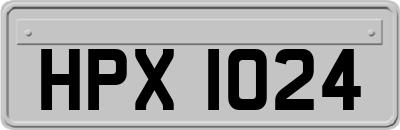 HPX 1024